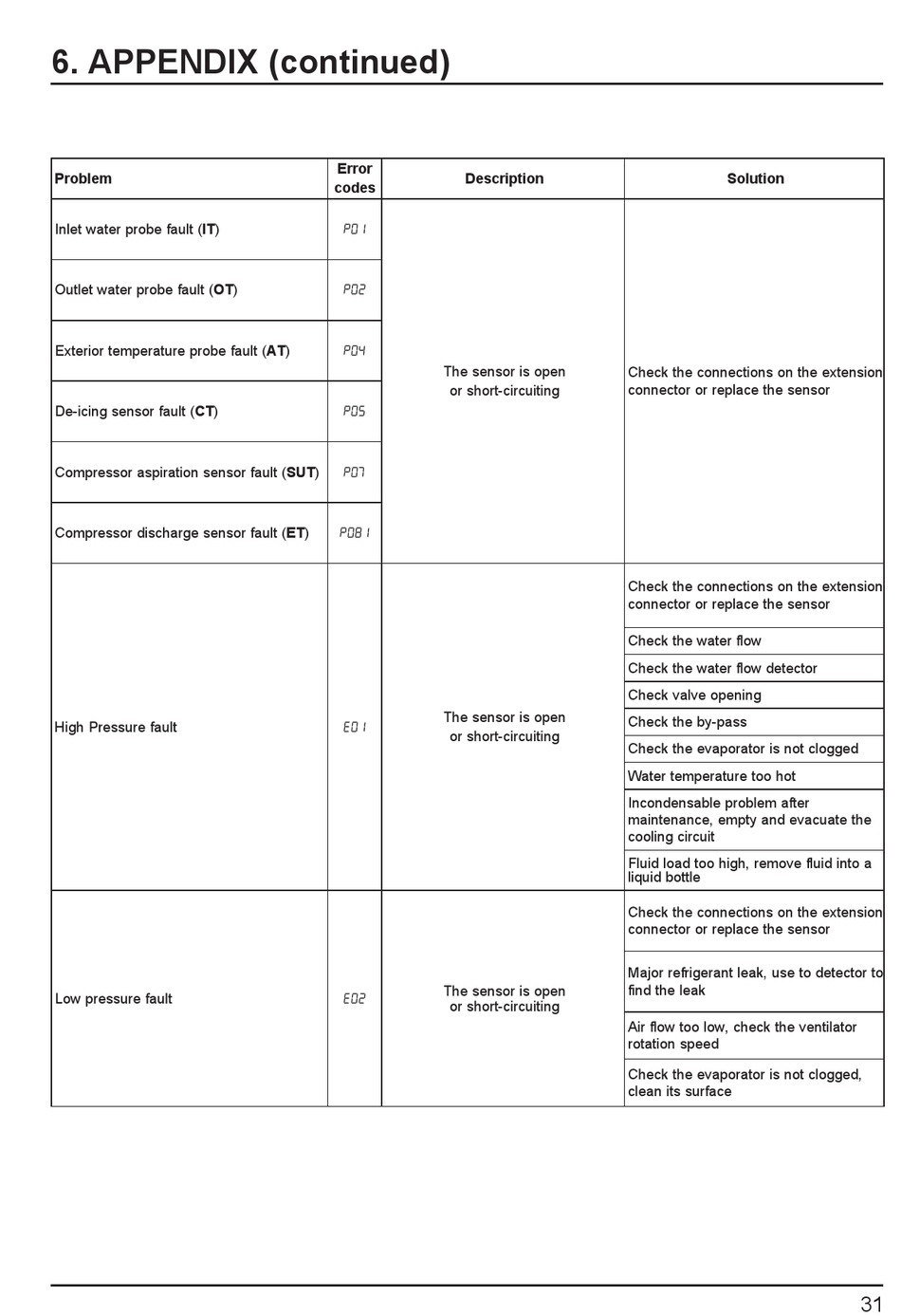 6. APPENDIX (continued)

| Problem | Error codes | Description | Solution |
|---|---|---|---|
| Inlet water probe fault (IT) | P01 | The sensor is open or short-circuiting | Check the connections on the extension connector or replace the sensor |
| Outlet water probe fault (OT) | P02 | | |
| Exterior temperature probe fault (AT) | P04 | | |
| De-icing sensor fault (CT) | P05 | | |
| Compressor aspiration sensor fault (SUT) | P07 | | |
| Compressor discharge sensor fault (ET) | P081 | | |
| High Pressure fault | E01 | The sensor is open or short-circuiting | Check the connections on the extension connector or replace the sensor |
| | | | Check the water flow |
| | | | Check the water flow detector |
| | | | Check valve opening |
| | | | Check the by-pass |
| | | | Check the evaporator is not clogged |
| | | | Water temperature too hot |
| | | | Incondensable problem after maintenance, empty and evacuate the cooling circuit |
| | | | Fluid load too high, remove fluid into a liquid bottle |
| Low pressure fault | E02 | The sensor is open or short-circuiting | Check the connections on the extension connector or replace the sensor |
| | | | Major refrigerant leak, use to detector to find the leak |
| | | | Air flow too low, check the ventilator rotation speed |
| | | | Check the evaporator is not clogged, clean its surface |

31